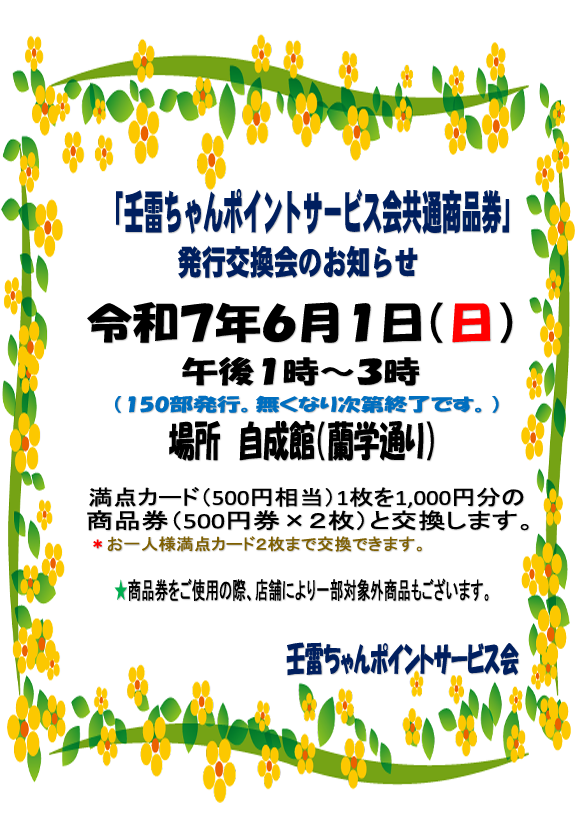 「壬雷ちゃんポイントサービス会共通商品券」
発行交換会のお知らせ

令和7年6月1日(日)
午後1時～3時
(150部発行。無くなり次第終了です。)
場所 自成館(蘭学通り)

満点カード(500円相当)1枚を1,000円分の商品券(500円券×2枚)と交換します。
＊お一人様満点カード2枚まで交換できます。

★商品券をご使用の際、店舗により一部対象外商品もございます。

壬雷ちゃんポイントサービス会